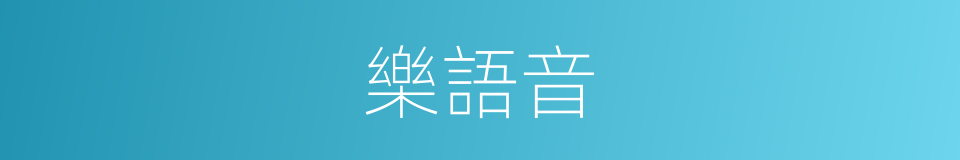 樂語音